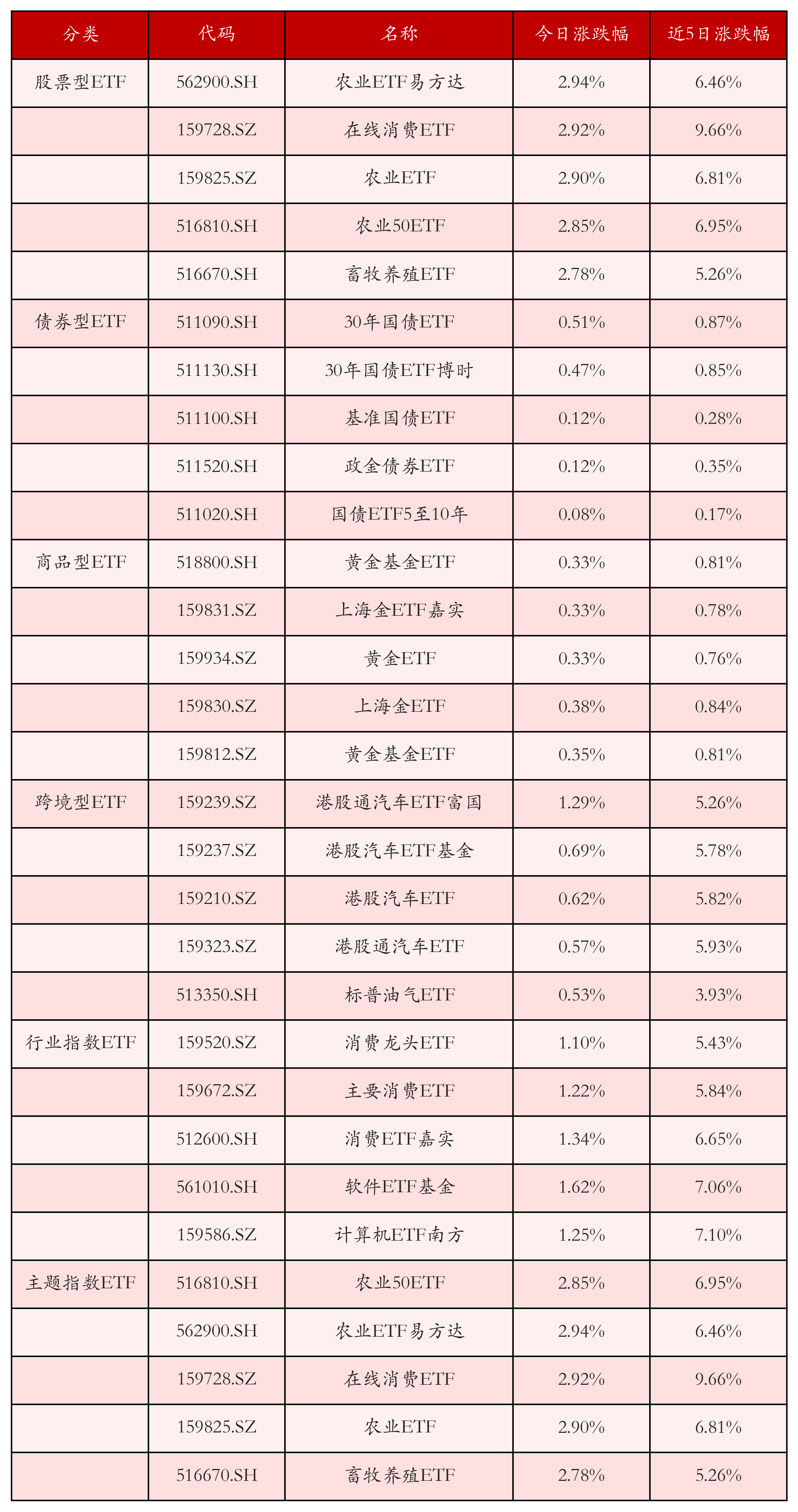 | 分类 | 代码 | 名称 | 今日涨跌幅 | 近5日涨跌幅 |
|---|---|---|---|---|
| 股票型ETF | 562900.SH | 农业ETF易方达 | 2.94% | 6.46% |
| | 159728.SZ | 在线消费ETF | 2.92% | 9.66% |
| | 159825.SZ | 农业ETF | 2.90% | 6.81% |
| | 516810.SH | 农业50ETF | 2.85% | 6.95% |
| | 516670.SH | 畜牧养殖ETF | 2.78% | 5.26% |
| 债券型ETF | 511090.SH | 30年国债ETF | 0.51% | 0.87% |
| | 511130.SH | 30年国债ETF博时 | 0.47% | 0.85% |
| | 511100.SH | 基准国债ETF | 0.12% | 0.28% |
| | 511520.SH | 政金债券ETF | 0.12% | 0.35% |
| | 511020.SH | 国债ETF5至10年 | 0.08% | 0.17% |
| 商品型ETF | 518800.SH | 黄金基金ETF | 0.33% | 0.81% |
| | 159831.SZ | 上海金ETF嘉实 | 0.33% | 0.78% |
| | 159934.SZ | 黄金ETF | 0.33% | 0.76% |
| | 159830.SZ | 上海金ETF | 0.38% | 0.84% |
| | 159812.SZ | 黄金基金ETF | 0.35% | 0.81% |
| 跨境型ETF | 159239.SZ | 港股通汽车ETF富国 | 1.29% | 5.26% |
| | 159237.SZ | 港股汽车ETF基金 | 0.69% | 5.78% |
| | 159210.SZ | 港股汽车ETF | 0.62% | 5.82% |
| | 159323.SZ | 港股通汽车ETF | 0.57% | 5.93% |
| | 513350.SH | 标普油气ETF | 0.53% | 3.93% |
| 行业指数ETF | 159520.SZ | 消费龙头ETF | 1.10% | 5.43% |
| | 159672.SZ | 主要消费ETF | 1.22% | 5.84% |
| | 512600.SH | 消费ETF嘉实 | 1.34% | 6.65% |
| | 561010.SH | 软件ETF基金 | 1.62% | 7.06% |
| | 159586.SZ | 计算机ETF南方 | 1.25% | 7.10% |
| 主题指数ETF | 516810.SH | 农业50ETF | 2.85% | 6.95% |
| | 562900.SH | 农业ETF易方达 | 2.94% | 6.46% |
| | 159728.SZ | 在线消费ETF | 2.92% | 9.66% |
| | 159825.SZ | 农业ETF | 2.90% | 6.81% |
| | 516670.SH | 畜牧养殖ETF | 2.78% | 5.26% |